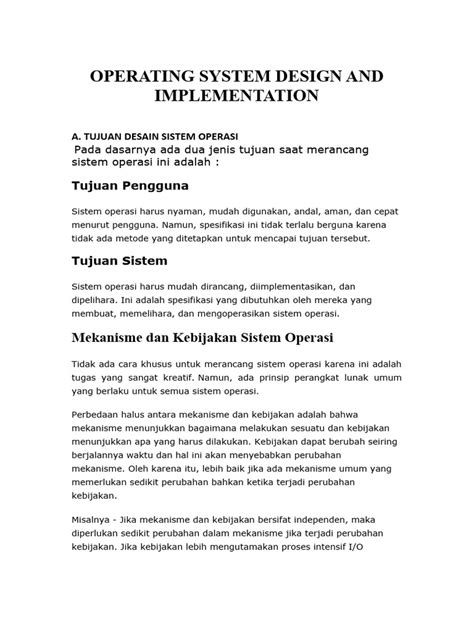 OPERATING SYSTEM DESIGN AND IMPLEMENTATION

A. TUJUAN DESAIN SISTEM OPERASI

Pada dasarnya ada dua jenis tujuan saat merancang sistem operasi ini adalah :

Tujuan Pengguna

Sistem operasi harus nyaman, mudah digunakan, andal, aman, dan cepat menurut pengguna. Namun, spesifikasi ini tidak terlalu berguna karena tidak ada metode yang ditetapkan untuk mencapai tujuan tersebut.

Tujuan Sistem

Sistem operasi harus mudah dirancang, diimplementasikan, dan dipelihara. Ini adalah spesifikasi yang dibutuhkan oleh mereka yang membuat, memelihara, dan mengoperasikan sistem operasi.

Mekanisme dan Kebijakan Sistem Operasi

Tidak ada cara khusus untuk merancang sistem operasi karena ini adalah tugas yang sangat kreatif. Namun, ada prinsip perangkat lunak umum yang berlaku untuk semua sistem operasi.

Perbedaan halus antara mekanisme dan kebijakan adalah bahwa mekanisme menunjukkan bagaimana melakukan sesuatu dan kebijakan menunjukkan apa yang harus dilakukan. Kebijakan dapat berubah seiring berjalannya waktu dan hal ini akan menyebabkan perubahan mekanisme. Oleh karena itu, lebih baik jika ada mekanisme umum yang memerlukan sedikit perubahan bahkan ketika terjadi perubahan kebijakan.

Misalnya - Jika mekanisme dan kebijakan bersifat independen, maka diperlukan sedikit perubahan dalam mekanisme jika terjadi perubahan kebijakan. Jika kebijakan lebih mengutamakan proses intensif I/O